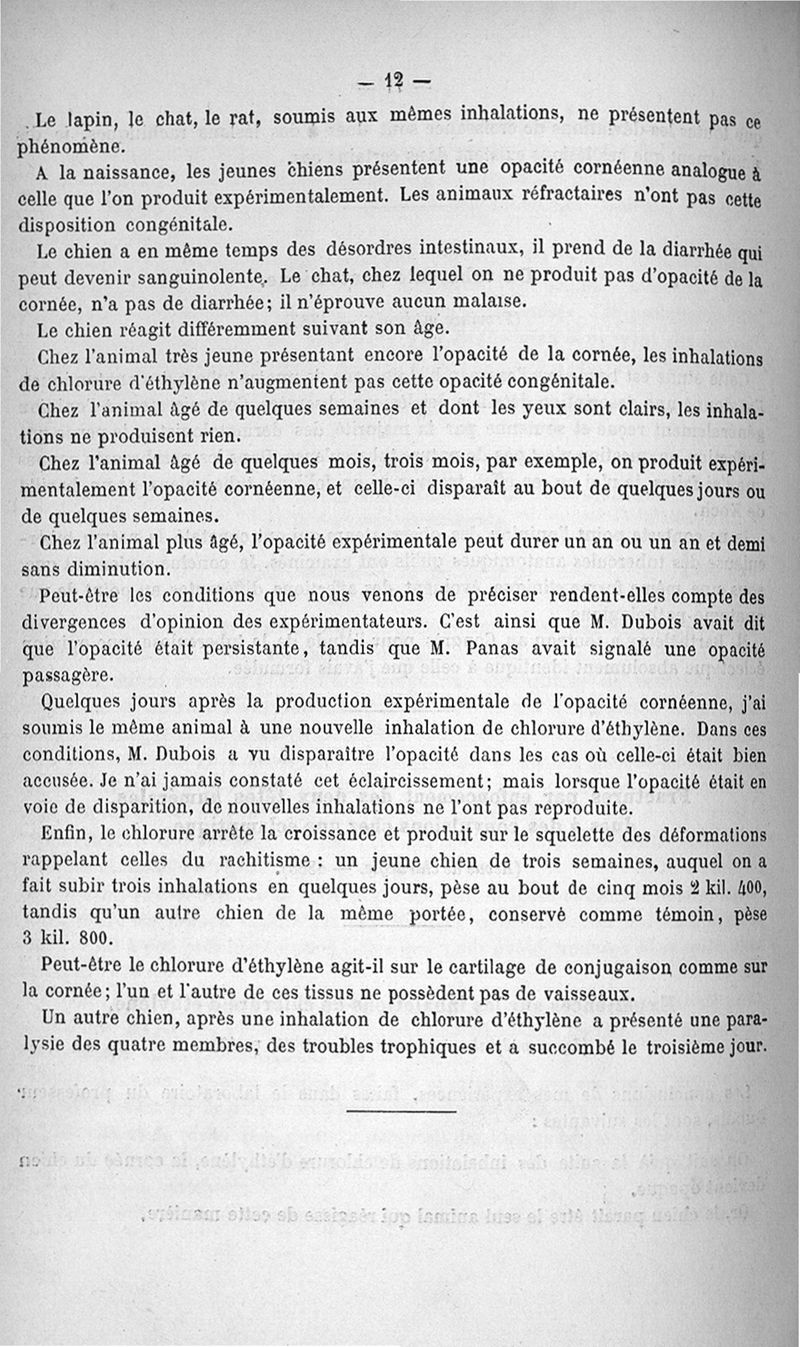 — 12 —

Le lapin, le chat, le rat, soumis aux mêmes inhalations, ne présentent pas ce phénomène.

A la naissance, les jeunes chiens présentent une opacité cornéenne analogue à celle que l'on produit expérimentalement. Les animaux réfractaires n'ont pas cette disposition congénitale.

Le chien a en même temps des désordres intestinaux, il prend de la diarrhée qui peut devenir sanguinolente. Le chat, chez lequel on ne produit pas d'opacité de la cornée, n'a pas de diarrhée; il n'éprouve aucun malaise.

Le chien réagit différemment suivant son âge.

Chez l'animal très jeune présentant encore l'opacité de la cornée, les inhalations de chlorure d'éthylène n'augmentent pas cette opacité congénitale.

Chez l'animal âgé de quelques semaines et dont les yeux sont clairs, les inhalations ne produisent rien.

Chez l'animal âgé de quelques mois, trois mois, par exemple, on produit expérimentalement l'opacité cornéenne, et celle-ci disparaît au bout de quelques jours ou de quelques semaines.

Chez l'animal plus âgé, l'opacité expérimentale peut durer un an ou un an et demi sans diminution.

Peut-être les conditions que nous venons de préciser rendent-elles compte des divergences d'opinion des expérimentateurs. C'est ainsi que M. Dubois avait dit que l'opacité était persistante, tandis que M. Panas avait signalé une opacité passagère.

Quelques jours après la production expérimentale de l'opacité cornéenne, j'ai soumis le même animal à une nouvelle inhalation de chlorure d'éthylène. Dans ces conditions, M. Dubois a vu disparaître l'opacité dans les cas où celle-ci était bien accusée. Je n'ai jamais constaté cet éclaircissement; mais lorsque l'opacité était en voie de disparition, de nouvelles inhalations ne l'ont pas reproduite.

Enfin, le chlorure arrête la croissance et produit sur le squelette des déformations rappelant celles du rachitisme : un jeune chien de trois semaines, auquel on a fait subir trois inhalations en quelques jours, pèse au bout de cinq mois 2 kil. 400, tandis qu'un autre chien de la même portée, conservé comme témoin, pèse 3 kil. 800.

Peut-être le chlorure d'éthylène agit-il sur le cartilage de conjugaison comme sur la cornée; l'un et l'autre de ces tissus ne possèdent pas de vaisseaux.

Un autre chien, après une inhalation de chlorure d'éthylène a présenté une paralysie des quatre membres, des troubles trophiques et a succombé le troisième jour.